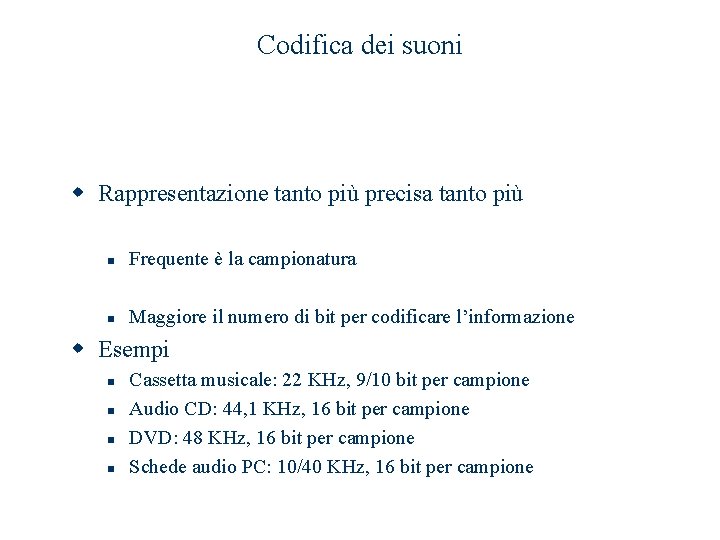 Codifica dei suoni

Rappresentazione tanto più precisa tanto più

Frequente è la campionatura

Maggiore il numero di bit per codificare l'informazione

Esempi

Cassetta musicale: 22 KHz, 9/10 bit per campione

Audio CD: 44,1 KHz, 16 bit per campione

DVD: 48 KHz, 16 bit per campione

Schede audio PC: 10/40 KHz, 16 bit per campione